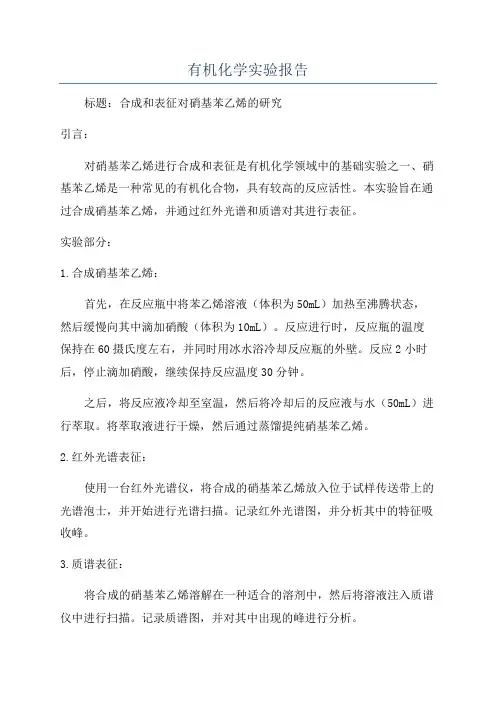 有机化学实验报告

标题：合成和表征对硝基苯乙烯的研究

引言：

对硝基苯乙烯进行合成和表征是有机化学领域中的基础实验之一、硝基苯乙烯是一种常见的有机化合物，具有较高的反应活性。本实验旨在通过合成硝基苯乙烯，并通过红外光谱和质谱对其进行表征。

实验部分：

1.合成硝基苯乙烯：

首先，在反应瓶中将苯乙烯溶液（体积为50mL）加热至沸腾状态，然后缓慢向其中滴加硝酸（体积为10mL）。反应进行时，反应瓶的温度保持在60摄氏度左右，并同时用冰水浴冷却反应瓶的外壁。反应2小时后，停止滴加硝酸，继续保持反应温度30分钟。

之后，将反应液冷却至室温，然后将冷却后的反应液与水（50mL）进行萃取。将萃取液进行干燥，然后通过蒸馏提纯硝基苯乙烯。

2.红外光谱表征：

使用一台红外光谱仪，将合成的硝基苯乙烯放入位于试样传送带上的光谱泡士，并开始进行光谱扫描。记录红外光谱图，并分析其中的特征吸收峰。

3.质谱表征：

将合成的硝基苯乙烯溶解在一种适合的溶剂中，然后将溶液注入质谱仪中进行扫描。记录质谱图，并对其中出现的峰进行分析。